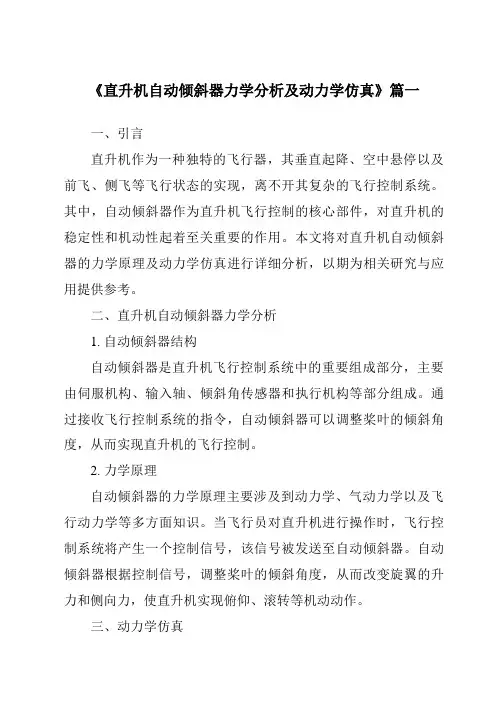 《直升机自动倾斜器力学分析及动力学仿真》篇一

一、引言

直升机作为一种独特的飞行器，其垂直起降、空中悬停以及前飞、侧飞等飞行状态的实现，离不开其复杂的飞行控制系统。其中，自动倾斜器作为直升机飞行控制的核心部件，对直升机的稳定性和机动性起着至关重要的作用。本文将对直升机自动倾斜器的力学原理及动力学仿真进行详细分析，以期为相关研究与应用提供参考。

二、直升机自动倾斜器力学分析

1. 自动倾斜器结构

自动倾斜器是直升机飞行控制系统中的重要组成部分，主要由伺服机构、输入轴、倾斜角传感器和执行机构等部分组成。通过接收飞行控制系统的指令，自动倾斜器可以调整桨叶的倾斜角度，从而实现直升机的飞行控制。

2. 力学原理

自动倾斜器的力学原理主要涉及到动力学、气动力学以及飞行动力学等多方面知识。当飞行员对直升机进行操作时，飞行控制系统将产生一个控制信号，该信号被发送至自动倾斜器。自动倾斜器根据控制信号，调整桨叶的倾斜角度，从而改变旋翼的升力和侧向力，使直升机实现俯仰、滚转等机动动作。

三、动力学仿真